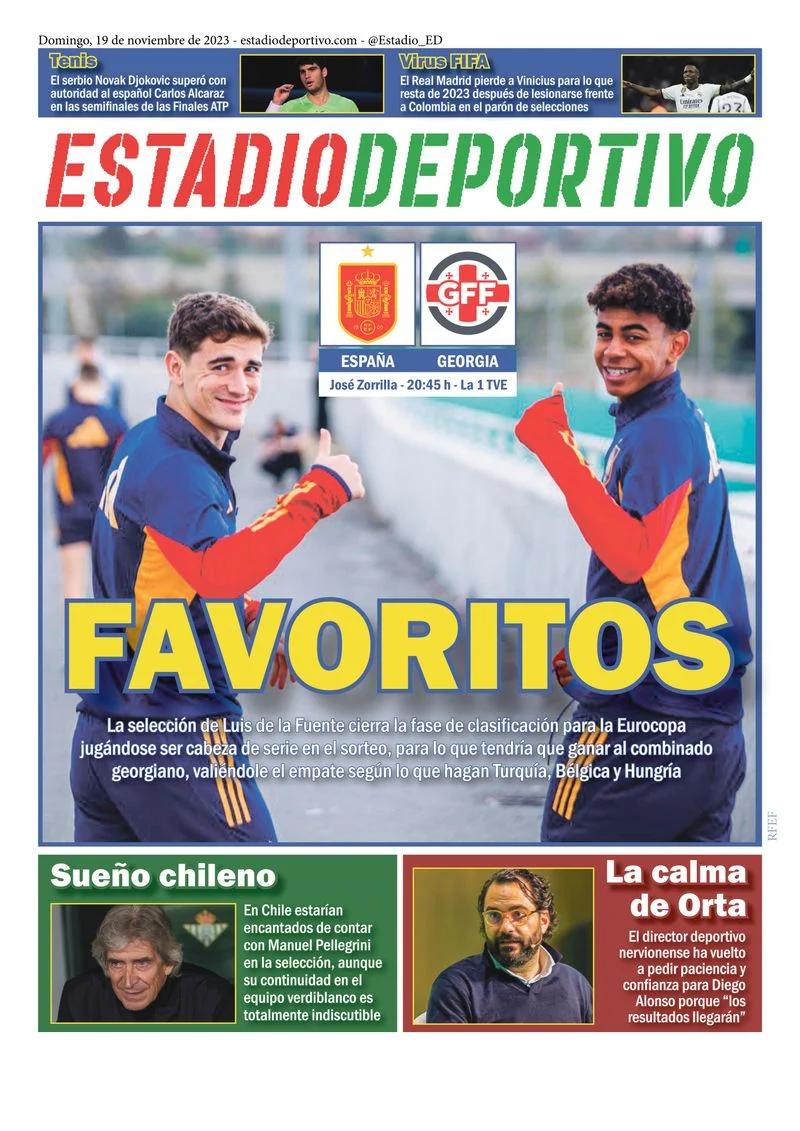 Domingo, 19 de noviembre de 2023 - estadiodeportivo.com - @Estadio_ED

Tenis
El serbio Novak Djokovic superó con autoridad al español Carlos Alcaraz en las semifinales de las Finales ATP

Virus FIFA
El Real Madrid pierde a Vinicius para lo que resta de 2023 después de lesionarse frente a Colombia en el parón de selecciones

ESTADIODEPORTIVO

GFF

ESPAÑA GEORGIA
José Zorrilla - 20:45 h - La 1 TVE

FAVORITOS

La selección de Luis de la Fuente cierra la fase de clasificación para la Eurocopa jugándose ser cabeza de serie en el sorteo, para lo que tendría que ganar al combinado georgiano, valiéndole el empate según lo que hagan Turquía, Bélgica y Hungría

RFEF

Sueño chileno
En Chile estarían encantados de contar con Manuel Pellegrini en la selección, aunque su continuidad en el equipo verdiblanco es totalmente indiscutible

La calma de Orta
El director deportivo nervionense ha vuelto a pedir paciencia y confianza para Diego Alonso porque “los resultados llegarán”